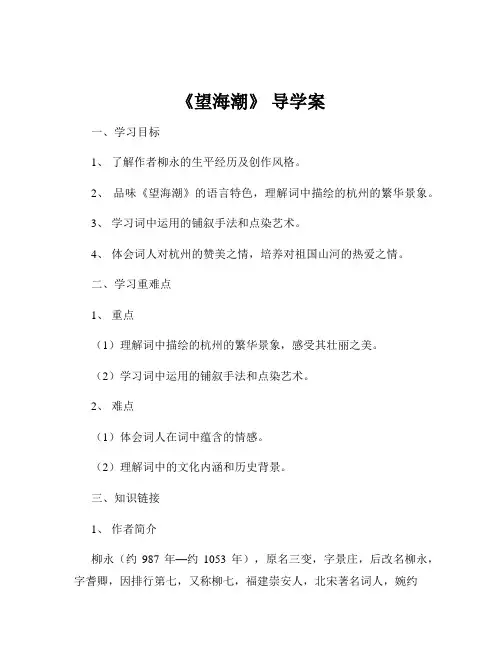 《望海潮》 导学案

一、学习目标

1、 了解作者柳永的生平经历及创作风格。

2、 品味《望海潮》的语言特色，理解词中描绘的杭州的繁华景象。

3、 学习词中运用的铺叙手法和点染艺术。

4、 体会词人对杭州的赞美之情，培养对祖国山河的热爱之情。

二、学习重难点

1、 重点

（1）理解词中描绘的杭州的繁华景象，感受其壮丽之美。

（2）学习词中运用的铺叙手法和点染艺术。

2、 难点

（1）体会词人在词中蕴含的情感。

（2）理解词中的文化内涵和历史背景。

三、知识链接

1、 作者简介

柳永（约 987 年—约 1053 年），原名三变，字景庄，后改名柳永，字耆卿，因排行第七，又称柳七，福建崇安人，北宋著名词人，婉约